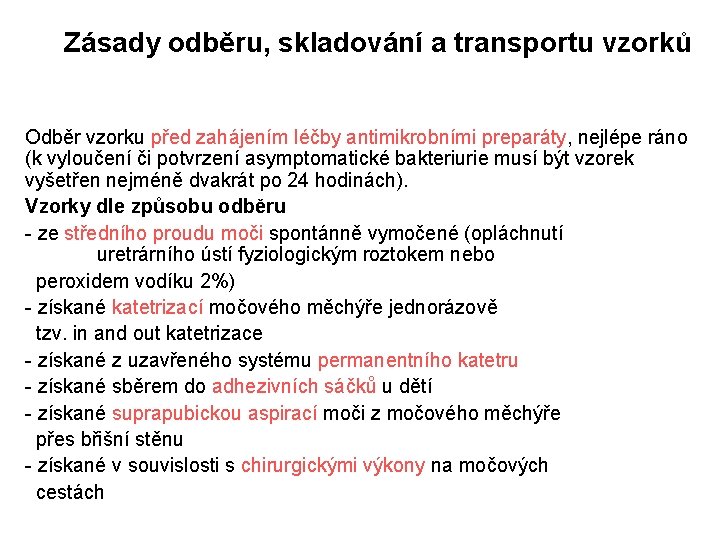 Zásady odběru, skladování a transportu vzorků

Odběr vzorku před zahájením léčby antimikrobními preparáty, nejlépe ráno (k vyloučení či potvrzení asymptomatické bakteriurie musí být vzorek vyšetřen nejméně dvakrát po 24 hodinách).

Vzorky dle způsobu odběru

- ze středního proudu moči spontánně vymočené (opláchnutí uretrárního ústí fyziologickým roztokem nebo peroxidem vodíku 2%)
- získané katetrizací močového měchýře jednorázově tzv. in and out katetrizace
- získané z uzavřeného systému permanentního katetru
- získané sběrem do adhezivních sáčků u dětí
- získané suprapubickou aspirací moči z močového měchýře přes břišní stěnu
- získané v souvislosti s chirurgickými výkony na močových cestách